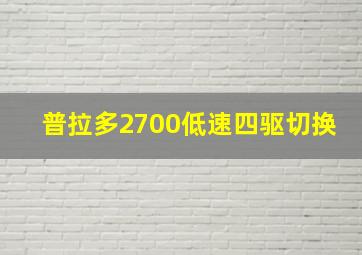 普拉多2700低速四驱切换